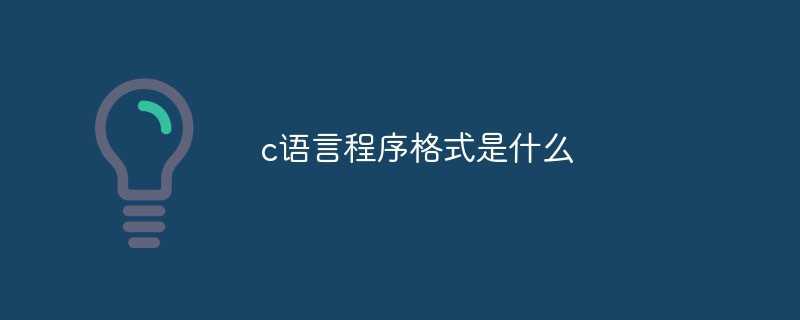 c语言程序格式是什么